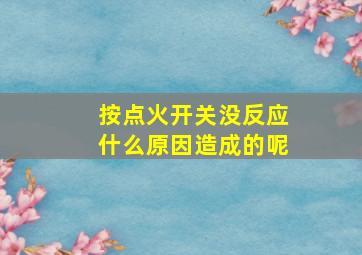 按点火开关没反应
什么原因造成的呢